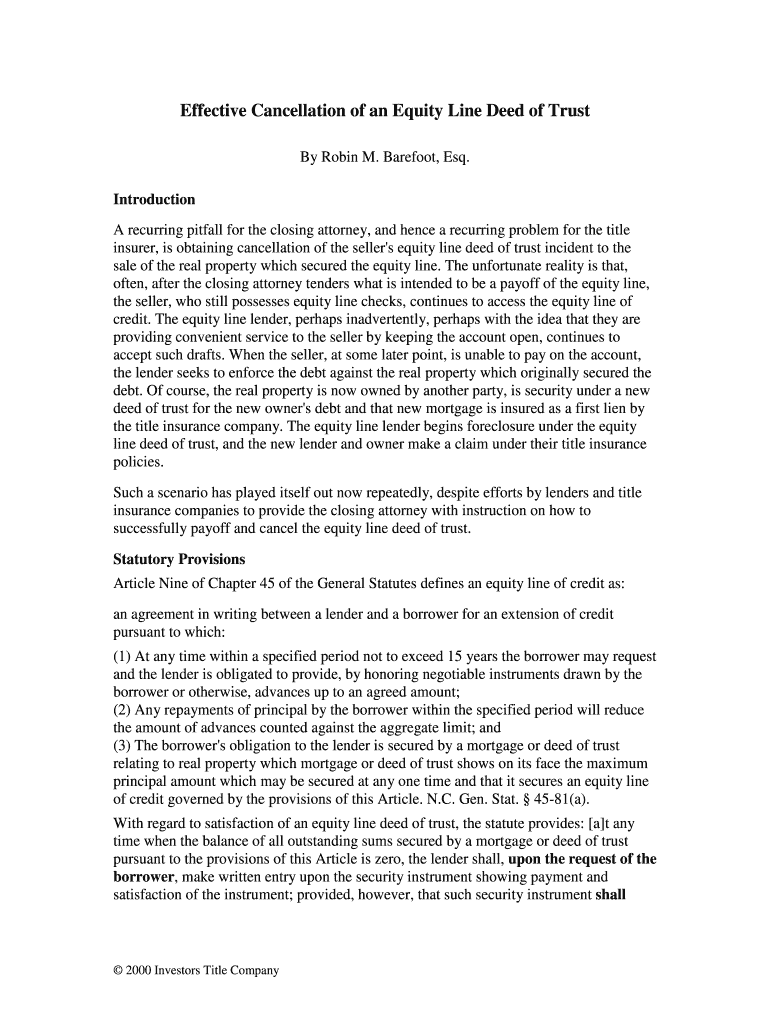 Effective Cancellation of an Equity Line Deed of Trust

By Robin M. Barefoot, Esq.

Introduction

A recurring pitfall for the closing attorney, and hence a recurring problem for the title insurer, is obtaining cancellation of the seller's equity line deed of trust incident to the sale of the real property which secured the equity line. The unfortunate reality is that, often, after the closing attorney tenders what is intended to be a payoff of the equity line, the seller, who still possesses equity line checks, continues to access the equity line of credit. The equity line lender, perhaps inadvertently, perhaps with the idea that they are providing convenient service to the seller by keeping the account open, continues to accept such drafts. When the seller, at some later point, is unable to pay on the account, the lender seeks to enforce the debt against the real property which originally secured the debt. Of course, the real property is now owned by another party, is security under a new deed of trust for the new owner's debt and that new mortgage is insured as a first lien by the title insurance company. The equity line lender begins foreclosure under the equity line deed of trust, and the new lender and owner make a claim under their title insurance policies.

Such a scenario has played itself out now repeatedly, despite efforts by lenders and title insurance companies to provide the closing attorney with instruction on how to successfully payoff and cancel the equity line deed of trust.

Statutory Provisions

Article Nine of Chapter 45 of the General Statutes defines an equity line of credit as:

an agreement in writing between a lender and a borrower for an extension of credit pursuant to which:

(1) At any time within a specified period not to exceed 15 years the borrower may request and the lender is obligated to provide, by honoring negotiable instruments drawn by the borrower or otherwise, advances up to an agreed amount;
(2) Any repayments of principal by the borrower within the specified period will reduce the amount of advances counted against the aggregate limit; and
(3) The borrower's obligation to the lender is secured by a mortgage or deed of trust relating to real property which mortgage or deed of trust shows on its face the maximum principal amount which may be secured at any one time and that it secures an equity line of credit governed by the provisions of this Article. N.C. Gen. Stat. § 45-81(a).

With regard to satisfaction of an equity line deed of trust, the statute provides: [a]t any time when the balance of all outstanding sums secured by a mortgage or deed of trust pursuant to the provisions of this Article is zero, the lender shall, upon the request of the borrower, make written entry upon the security instrument showing payment and satisfaction of the instrument; provided, however, that such security instrument shall

© 2000 Investors Title Company